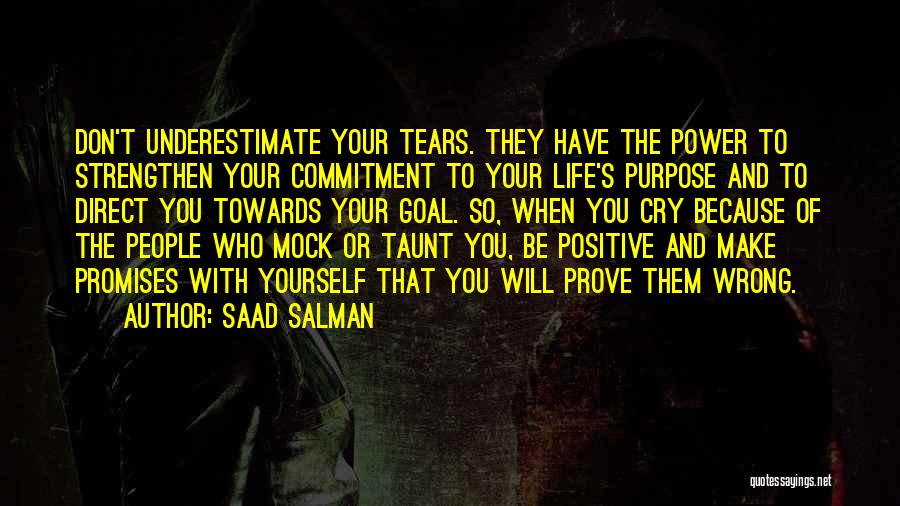 DON'T UNDERESTIMATE YOUR TEARS. THEY HAVE THE POWER TO STRENGTHEN YOUR COMMITMENT TO YOUR LIFE'S PURPOSE AND TO DIRECT YOU TOWARDS YOUR GOAL. SO, WHEN YOU CRY BECAUSE OF THE PEOPLE WHO MOCK OR TAUNT YOU, BE POSITIVE AND MAKE PROMISES WITH YOURSELF THAT YOU WILL PROVE THEM WRONG.

AUTHOR: SAAD SALMAN

quotessayings.net